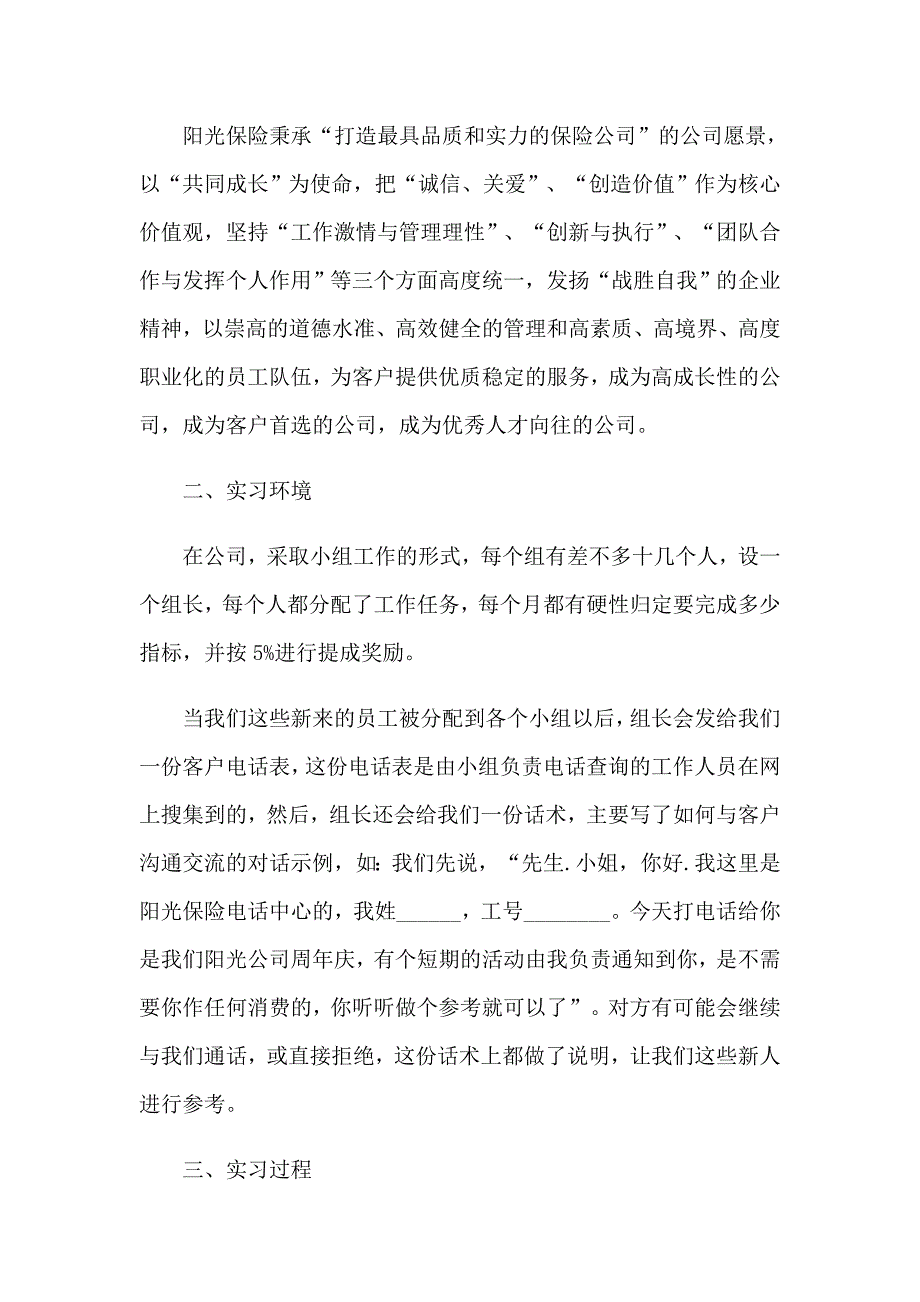 阳光保险秉承“打造最具品质和实力的保险公司”的公司愿景，以“共同成长”为使命，把“诚信、关爱”、“创造价值”作为核心价值观，坚持“工作激情与管理理性”、“创新与执行”、“团队合作与发挥个人作用”等三个方面高度统一，发扬“战胜自我”的企业精神，以崇高的道德水准、高效健全的管理和高素质、高境界、高度职业化的员工队伍，为客户提供优质稳定的服务，成为高成长性的公司，成为客户首选的公司，成为优秀人才向往的公司。

二、实习环境

在公司，采取小组工作的形式，每个组有差不多十几个人，设一个组长，每个人都分配了工作任务，每个月都有硬性归定要完成多少指标，并按 5%进行提成奖励。

当我们这些新来的员工被分配到各个小组以后，组长会发给我们一份客户电话表，这份电话表是由小组负责电话查询的工作人员在网上搜集到的，然后，组长还会给我们一份话术，主要写了如何与客户沟通交流的对话示例，如：我们先说，“先生.小姐，你好.我这里是阳光保险电话中心的，我姓______，工号________。今天打电话给你是我们阳光公司周年庆，有个短期的活动由我负责通知到你，是不需要你作任何消费的，你听听做个参考就可以了”。对方有可能会继续与我们通话，或直接拒绝，这份话术上都做了说明，让我们这些新人进行参考。

三、实习过程